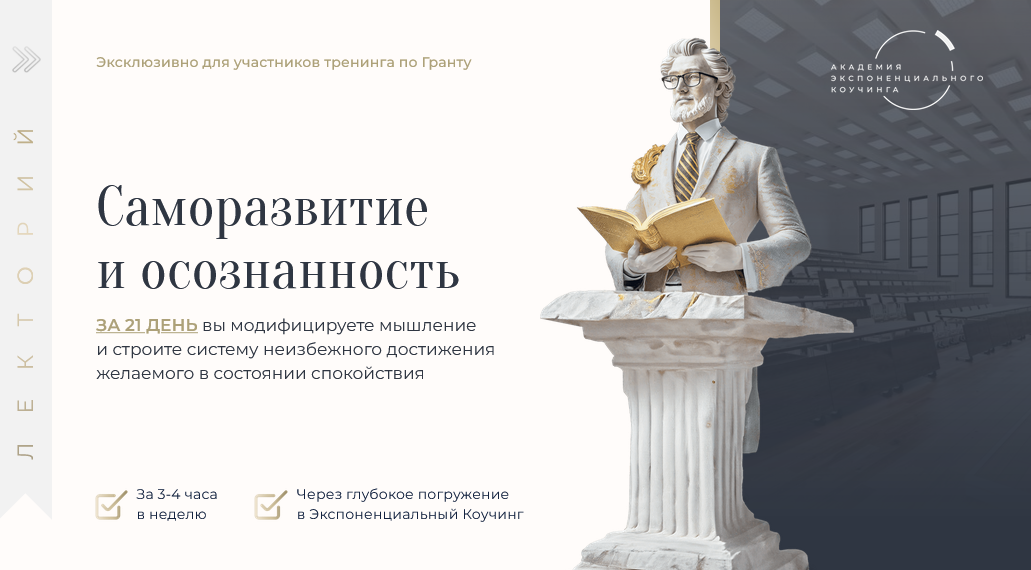 ЛЕКТОРИЙ

Эксклюзивно для участников тренинга по Гранту

АКАДЕМИЯ ЭКСПОНЕНЦИАЛЬНОГО КОУЧИНГА

Саморазвитие и осознанность

ЗА 21 ДЕНЬ вы модифицируете мышление и строите систему неизбежного достижения желаемого в состоянии спокойствия

За 3-4 часа в неделю

Через глубокое погружение в Экспоненциальный Коучинг